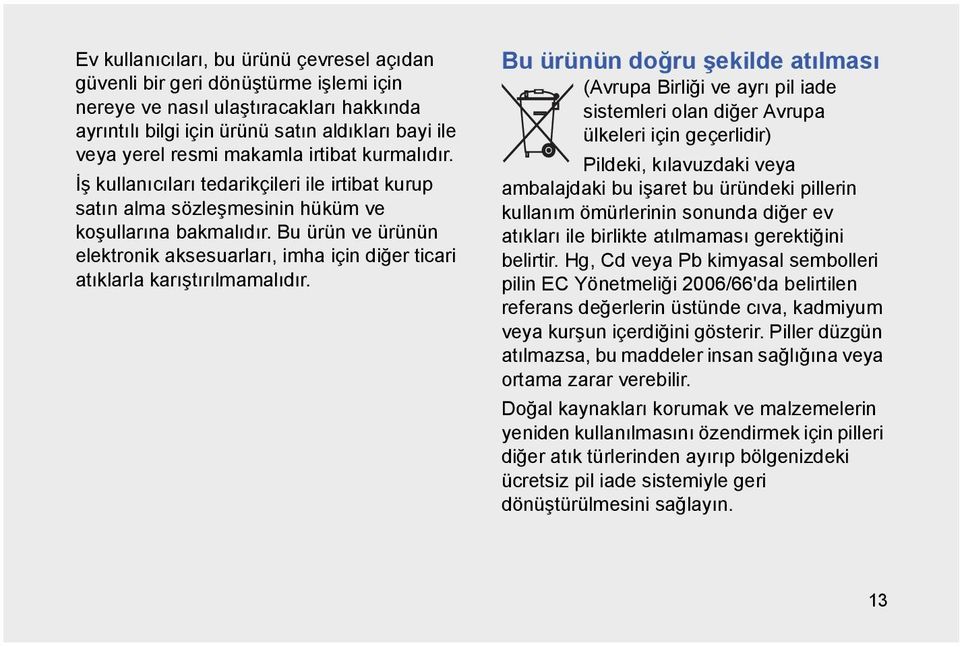 Ev kullanıcıları, bu ürünü çevresel açıdan güvenli bir geri dönüştürme işlemi için nereye ve nasıl ulaştıracakları hakkında ayrıntılı bilgi için ürünü satın aldıkları bayi ile veya yerel resmi makamla irtibat kurmalıdır.

İş kullanıcıları tedarikçileri ile irtibat kurup satın alma sözleşmesinin hüküm ve koşullarına bakmalıdır. Bu ürün ve ürünün elektronik aksesuarları, imha için diğer ticari atıklarla karıştırılmamalıdır.

Bu ürünün doğru şekilde atılması

(Avrupa Birliği ve ayrı pil iade sistemleri olan diğer Avrupa ülkeleri için geçerlidir)

Pildeki, kılavuzdaki veya ambalajdaki bu işaret bu üründeki pillerin kullanım ömürlerinin sonunda diğer ev atıkları ile birlikte atılmaması gerektiğini belirtir. Hg, Cd veya Pb kimyasal sembolleri pilin EC Yönetmeliği 2006/66'da belirtilen referans değerlerin üstünde cıva, kadmiyum veya kurşun içerdiğini gösterir. Piller düzgün atılmazsa, bu maddeler insan sağlığına veya ortama zarar verebilir.

Doğal kaynakları korumak ve malzemelerin yeniden kullanılmasını özendirmek için pilleri diğer atık türlerinden ayırıp bölgenizdeki ücretsiz pil iade sistemiyle geri dönüştürülmesini sağlayın.

13